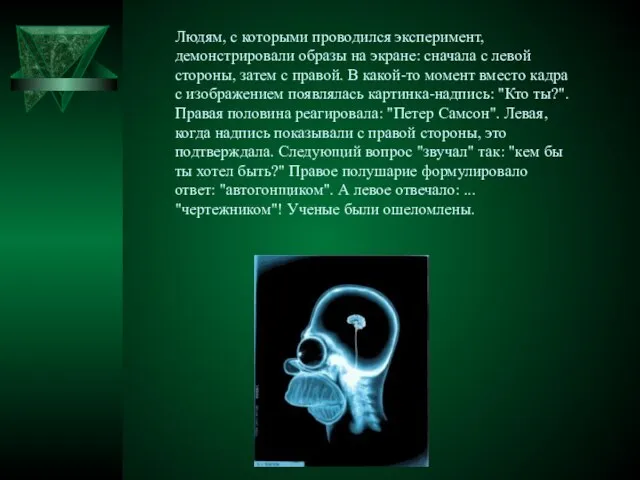 Людям, с которыми проводился эксперимент, демонстрировали образы на экране: сначала с левой стороны, затем с правой. В какой-то момент вместо кадра с изображением появлялась картинка-надпись: "Кто ты?". Правая половина реагировала: "Петер Самсон". Левая, когда надпись показывали с правой стороны, это подтверждала. Следующий вопрос "звучал" так: "кем бы ты хотел быть?" Правое полушарие формулировало ответ: "автогонщиком". А левое отвечало: ... "чертежником"! Ученые были ошеломлены.